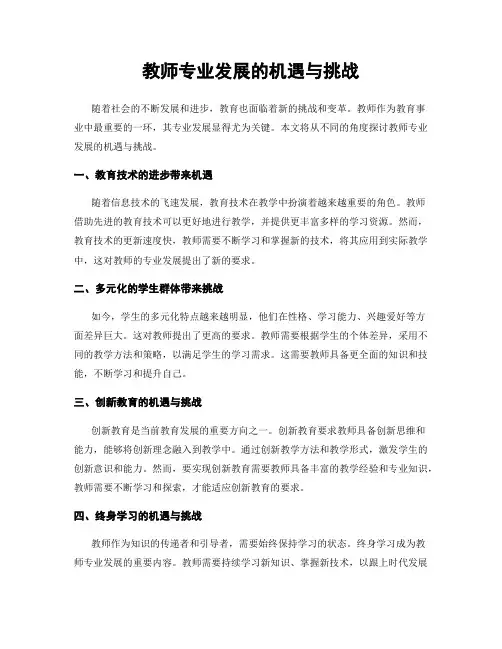 教师专业发展的机遇与挑战

随着社会的不断发展和进步，教育也面临着新的挑战和变革。教师作为教育事业中最重要的一环，其专业发展显得尤为关键。本文将从不同的角度探讨教师专业发展的机遇与挑战。

一、教育技术的进步带来机遇

随着信息技术的飞速发展，教育技术在教学中扮演着越来越重要的角色。教师借助先进的教育技术可以更好地进行教学，并提供更丰富多样的学习资源。然而，教育技术的更新速度快，教师需要不断学习和掌握新的技术，将其应用到实际教学中，这对教师的专业发展提出了新的要求。

二、多元化的学生群体带来挑战

如今，学生的多元化特点越来越明显，他们在性格、学习能力、兴趣爱好等方面差异巨大。这对教师提出了更高的要求。教师需要根据学生的个体差异，采用不同的教学方法和策略，以满足学生的学习需求。这需要教师具备更全面的知识和技能，不断学习和提升自己。

三、创新教育的机遇与挑战

创新教育是当前教育发展的重要方向之一。创新教育要求教师具备创新思维和能力，能够将创新理念融入到教学中。通过创新教学方法和教学形式，激发学生的创新意识和能力。然而，要实现创新教育需要教师具备丰富的教学经验和专业知识，教师需要不断学习和探索，才能适应创新教育的要求。

四、终身学习的机遇与挑战

教师作为知识的传递者和引导者，需要始终保持学习的状态。终身学习成为教师专业发展的重要内容。教师需要持续学习新知识、掌握新技术，以跟上时代发展